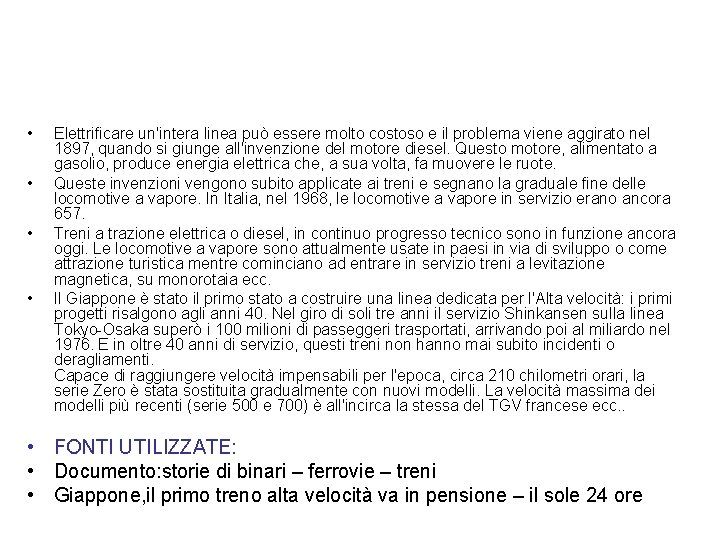 • Elettrificare un'intera linea può essere molto costoso e il problema viene aggirato nel 1897, quando si giunge all'invenzione del motore diesel. Questo motore, alimentato a gasolio, produce energia elettrica che, a sua volta, fa muovere le ruote.
• Queste invenzioni vengono subito applicate ai treni e segnano la graduale fine delle locomotive a vapore. In Italia, nel 1968, le locomotive a vapore in servizio erano ancora 657.
• Treni a trazione elettrica o diesel, in continuo progresso tecnico sono in funzione ancora oggi. Le locomotive a vapore sono attualmente usate in paesi in via di sviluppo o come attrazione turistica mentre cominciano ad entrare in servizio treni a levitazione magnetica, su monorotaia ecc.
• Il Giappone è stato il primo stato a costruire una linea dedicata per l'Alta velocità: i primi progetti risalgono agli anni 40. Nel giro di soli tre anni il servizio Shinkansen sulla linea Tokyo-Osaka superò i 100 milioni di passeggeri trasportati, arrivando poi al miliardo nel 1976. E in oltre 40 anni di servizio, questi treni non hanno mai subito incidenti o deragliamenti.
Capace di raggiungere velocità impensabili per l'epoca, circa 210 chilometri orari, la serie Zero è stata sostituita gradualmente con nuovi modelli. La velocità massima dei modelli più recenti (serie 500 e 700) è all'incirca la stessa del TGV francese ecc..

• FONTI UTILIZZATE:
• Documento:storie di binari – ferrovie – treni
• Giappone,il primo treno alta velocità va in pensione – il sole 24 ore